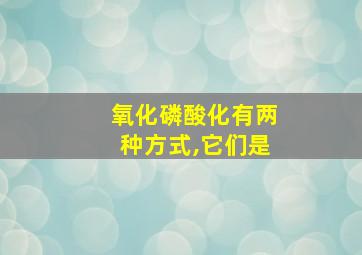 氧化磷酸化有两种方式,它们是